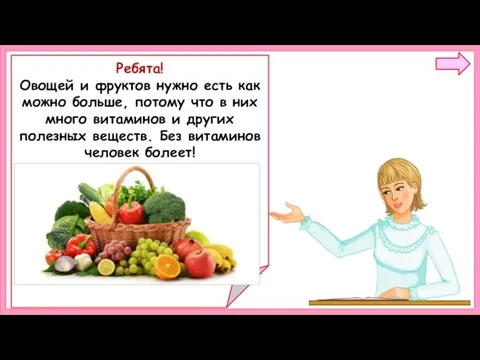 Ребята!
Овощей и фруктов нужно есть как можно больше, потому что в них много витаминов и других полезных веществ. Без витаминов человек болеет!